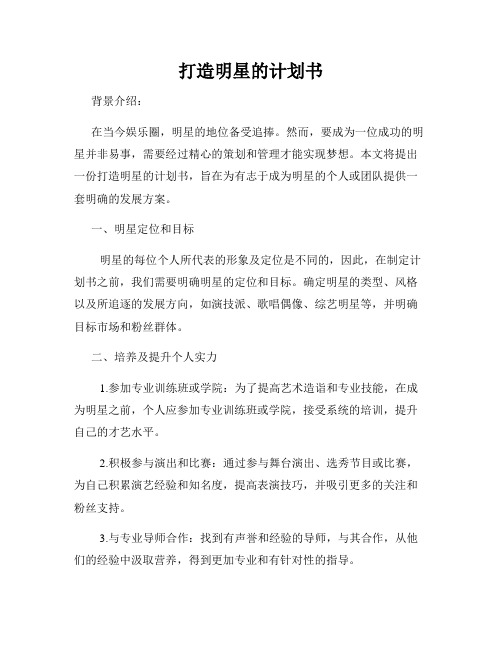 打造明星的计划书

背景介绍：

在当今娱乐圈，明星的地位备受追捧。然而，要成为一位成功的明星并非易事，需要经过精心的策划和管理才能实现梦想。本文将提出一份打造明星的计划书，旨在为有志于成为明星的个人或团队提供一套明确的发展方案。

一、明星定位和目标

明星的每位个人所代表的形象及定位是不同的，因此，在制定计划书之前，我们需要明确明星的定位和目标。确定明星的类型、风格以及所追逐的发展方向，如演技派、歌唱偶像、综艺明星等，并明确目标市场和粉丝群体。

二、培养及提升个人实力

1.参加专业训练班或学院：为了提高艺术造诣和专业技能，在成为明星之前，个人应参加专业训练班或学院，接受系统的培训，提升自己的才艺水平。

2.积极参与演出和比赛：通过参与舞台演出、选秀节目或比赛，为自己积累演艺经验和知名度，提高表演技巧，并吸引更多的关注和粉丝支持。

3.与专业导师合作：找到有声誉和经验的导师，与其合作，从他们的经验中汲取营养，得到更加专业和有针对性的指导。